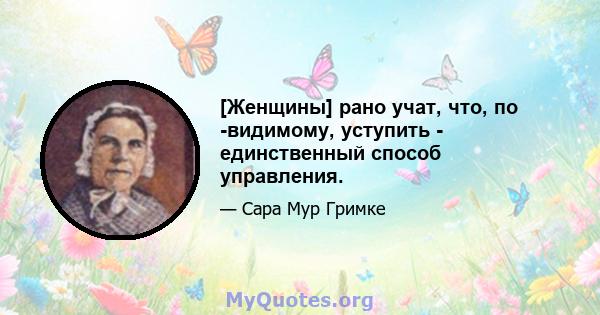 [Женщины] рано учат, что, по -видимому, уступить - единственный способ управления.

— Сара Мур Гримке

MyQuotes.org